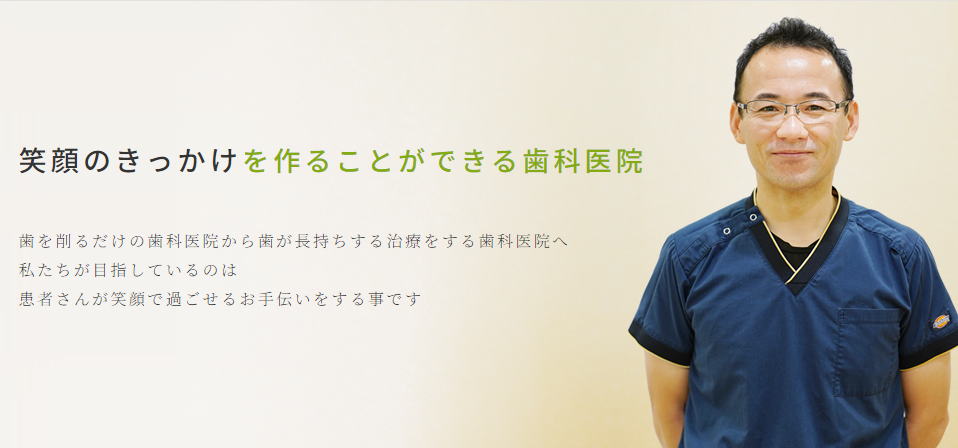 笑顔のきっかけを作ることができる歯科医院

歯を削るだけの歯科医院から歯が長持ちする治療をする歯科医院へ
私たちが目指しているのは
患者さんが笑顔で過ごせるお手伝いをする事です